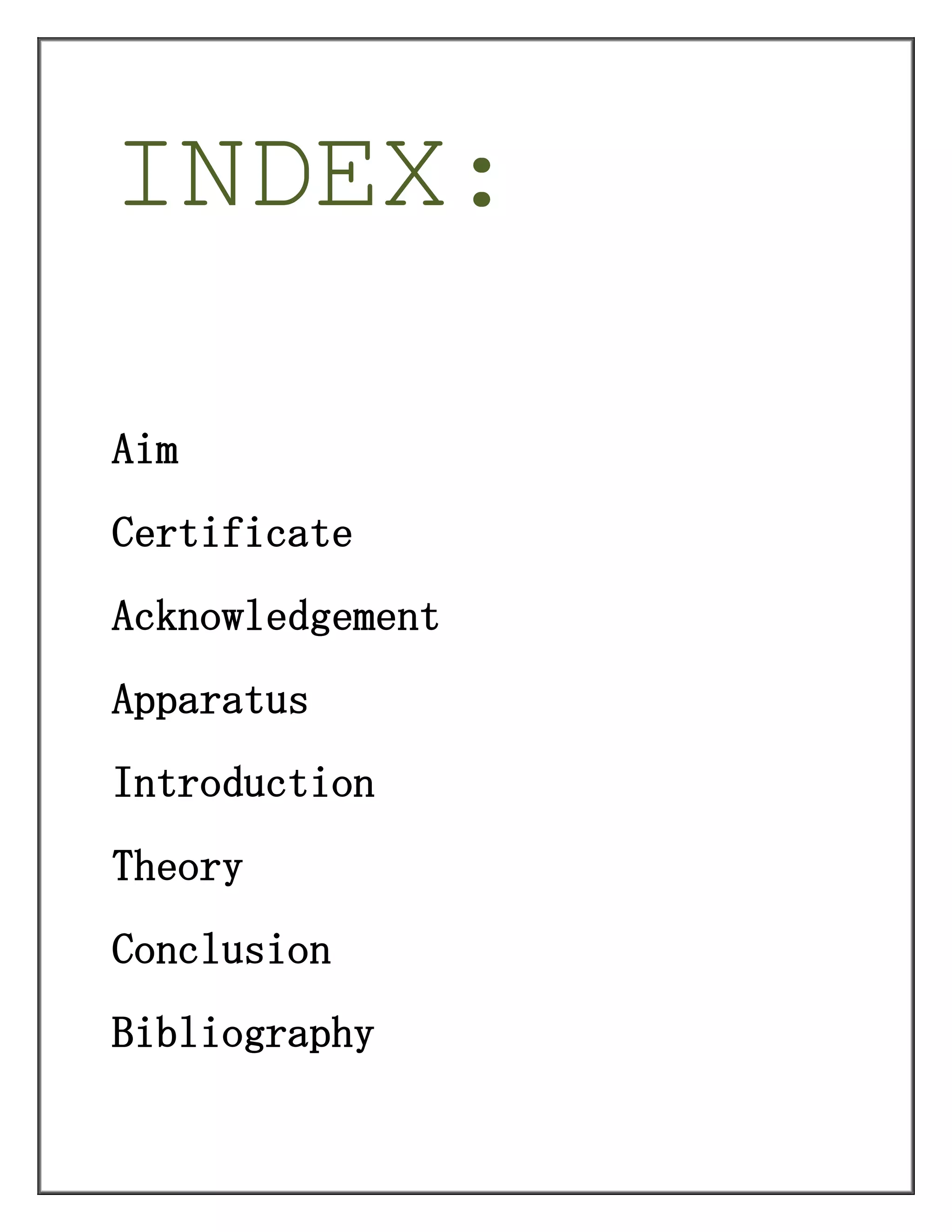 INDEX:

Aim

Certificate

Acknowledgement

Apparatus

Introduction

Theory

Conclusion

Bibliography